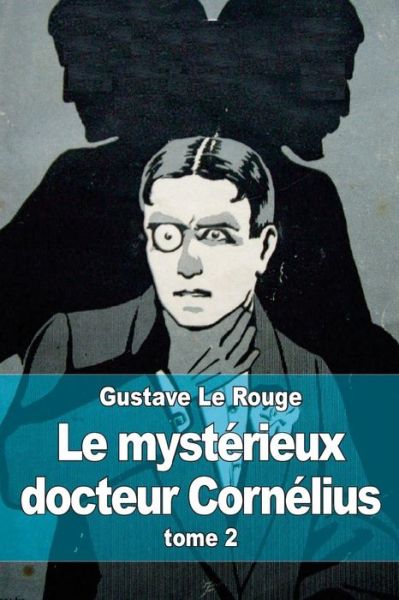 Gustave Le Rouge

Le mystérieux docteur Cornélius

tome 2